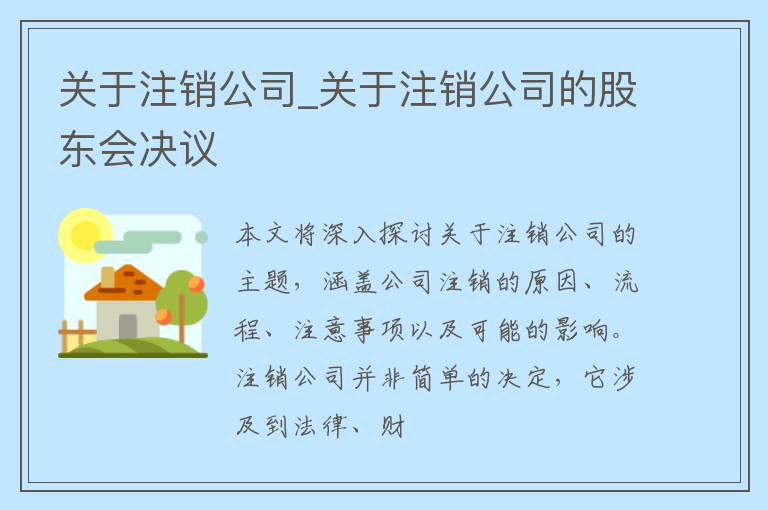 关于注销公司_关于注销公司的股东会决议

本文将深入探讨关于注销公司的主题，涵盖公司注销的原因、流程、注意事项以及可能的影响。注销公司并非简单的决定，它涉及到法律、财